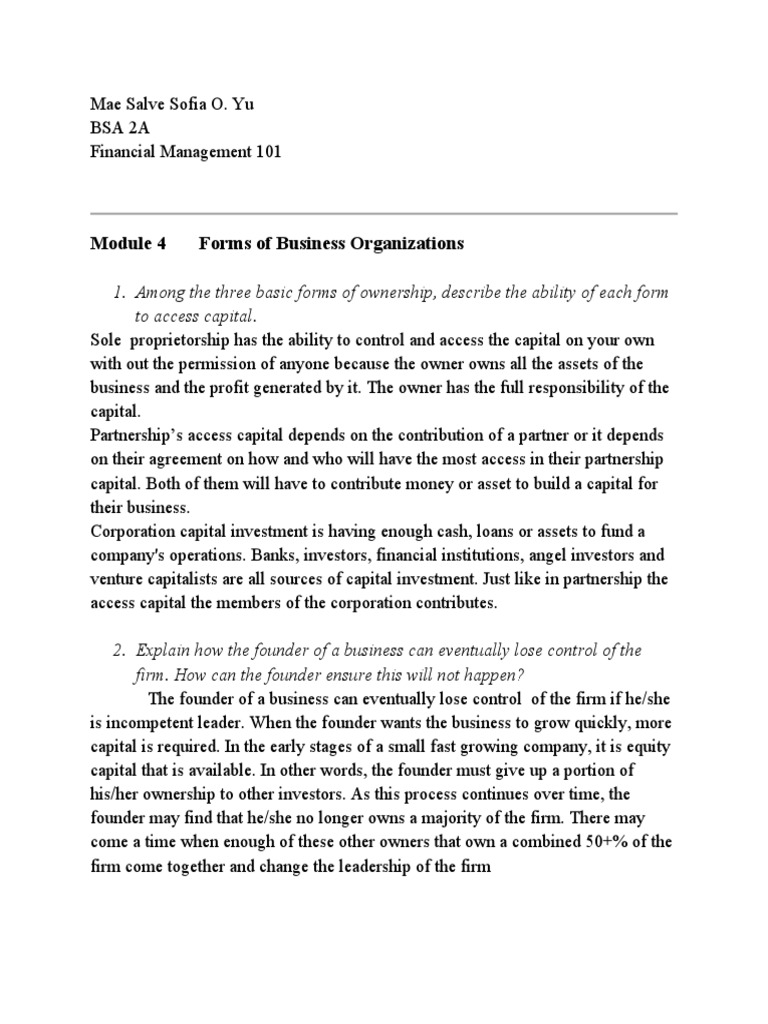 Mae Salve Sofia O. Yu
BSA 2A
Financial Management 101

Module 4 Forms of Business Organizations

1. Among the three basic forms of ownership, describe the ability of each form to access capital.

Sole proprietorship has the ability to control and access the capital on your own with out the permission of anyone because the owner owns all the assets of the business and the profit generated by it. The owner has the full responsibility of the capital.

Partnership's access capital depends on the contribution of a partner or it depends on their agreement on how and who will have the most access in their partnership capital. Both of them will have to contribute money or asset to build a capital for their business.

Corporation capital investment is having enough cash, loans or assets to fund a company's operations. Banks, investors, financial institutions, angel investors and venture capitalists are all sources of capital investment. Just like in partnership the access capital the members of the corporation contributes.

2. Explain how the founder of a business can eventually lose control of the firm. How can the founder ensure this will not happen?

The founder of a business can eventually lose control of the firm if he/she is incompetent leader. When the founder wants the business to grow quickly, more capital is required. In the early stages of a small fast growing company, it is equity capital that is available. In other words, the founder must give up a portion of his/her ownership to other investors. As this process continues over time, the founder may find that he/she no longer owns a majority of the firm. There may come a time when enough of these other owners that own a combined 50+% of the firm come together and change the leadership of the firm